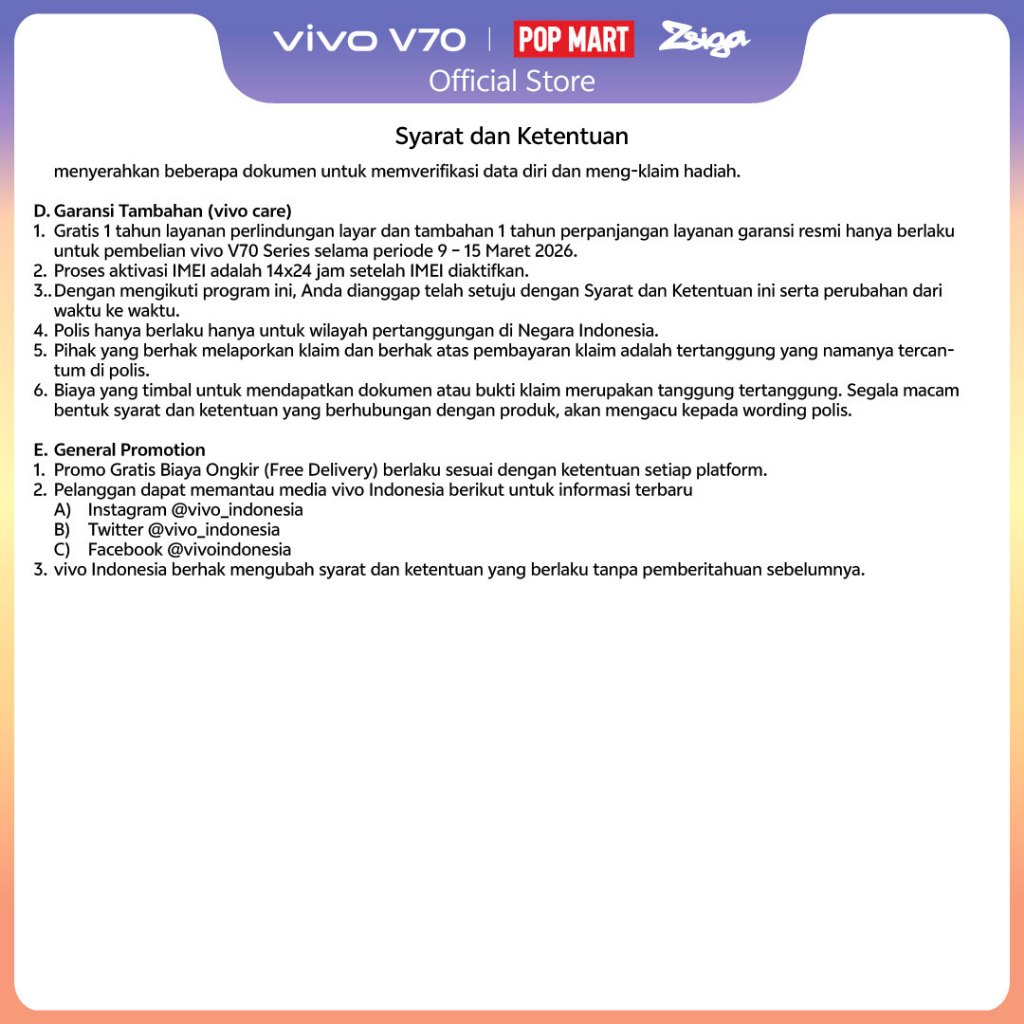 vivo V70 | POP MART Zsiga
Official Store

Syarat dan Ketentuan

menyerahkan beberapa dokumen untuk memverifikasi data diri dan meng-klaim hadiah.

D. Garansi Tambahan (vivo care)
1. Gratis 1 tahun layanan perlindungan layar dan tambahan 1 tahun perpanjangan layanan garansi resmi hanya berlaku untuk pembelian vivo V70 Series selama periode 9 – 15 Maret 2026.
2. Proses aktivasi IMEI adalah 14x24 jam setelah IMEI diaktifkan.
3.. Dengan mengikuti program ini, Anda dianggap telah setuju dengan Syarat dan Ketentuan ini serta perubahan dari waktu ke waktu.
4. Polis hanya berlaku hanya untuk wilayah pertanggungan di Negara Indonesia.
5. Pihak yang berhak melaporkan klaim dan berhak atas pembayaran klaim adalah tertanggung yang namanya tercantum di polis.
6. Biaya yang timbal untuk mendapatkan dokumen atau bukti klaim merupakan tanggung tertanggung. Segala macam bentuk syarat dan ketentuan yang berhubungan dengan produk, akan mengacu kepada wording polis.

E. General Promotion
1. Promo Gratis Biaya Ongkir (Free Delivery) berlaku sesuai dengan ketentuan setiap platform.
2. Pelanggan dapat memantau media vivo Indonesia berikut untuk informasi terbaru
A) Instagram @vivo_indonesia
B) Twitter @vivo_indonesia
C) Facebook @vivoindonesia
3. vivo Indonesia berhak mengubah syarat dan ketentuan yang berlaku tanpa pemberitahuan sebelumnya.